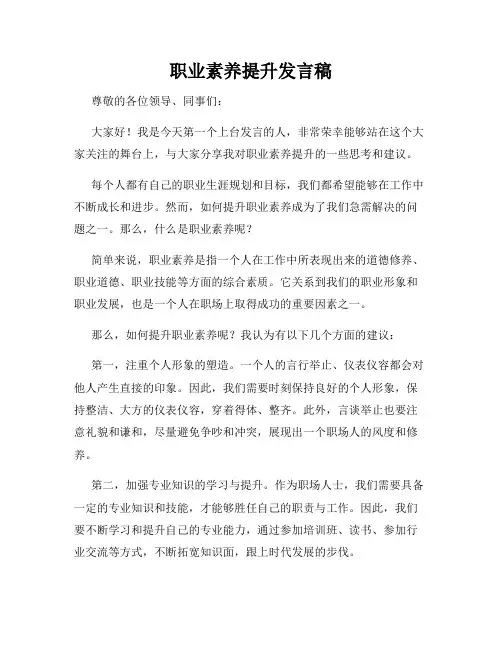 职业素养提升发言稿

尊敬的各位领导、同事们：

大家好！我是今天第一个上台发言的人，非常荣幸能够站在这个大家关注的舞台上，与大家分享我对职业素养提升的一些思考和建议。

每个人都有自己的职业生涯规划和目标，我们都希望能够在工作中不断成长和进步。然而，如何提升职业素养成为了我们急需解决的问题之一。那么，什么是职业素养呢？

简单来说，职业素养是指一个人在工作中所表现出来的道德修养、职业道德、职业技能等方面的综合素质。它关系到我们的职业形象和职业发展，也是一个人在职场上取得成功的重要因素之一。

那么，如何提升职业素养呢？我认为有以下几个方面的建议：

第一，注重个人形象的塑造。一个人的言行举止、仪表仪容都会对他人产生直接的印象。因此，我们需要时刻保持良好的个人形象，保持整洁、大方的仪表仪容，穿着得体、整齐。此外，言谈举止也要注意礼貌和谦和，尽量避免争吵和冲突，展现出一个职场人的风度和修养。

第二，加强专业知识的学习与提升。作为职场人士，我们需要具备一定的专业知识和技能，才能够胜任自己的职责与工作。因此，我们要不断学习和提升自己的专业能力，通过参加培训班、读书、参加行业交流等方式，不断拓宽知识面，跟上时代发展的步伐。